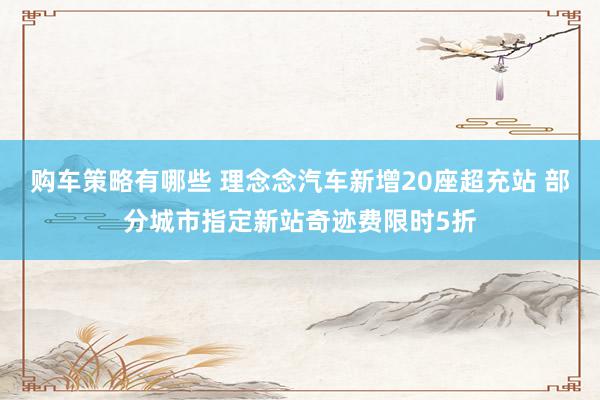 购车策略有哪些 理念念汽车新增20座超充站 部分城市指定新站奇迹费限时5折